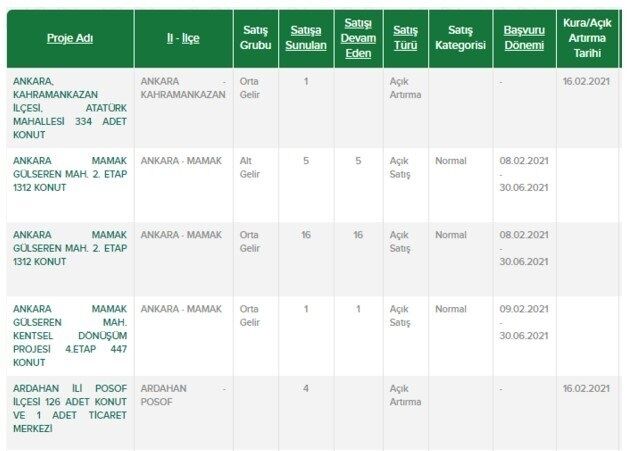 | Proje Adı | İl - İlçe | Satış Grubu | Satışa Sunulan | Satışı Devam Eden | Satış Türü | Satış Kategorisi | Başvuru Dönemi | Kura/Açık Artırma Tarihi |
|---|---|---|---|---|---|---|---|---|
| ANKARA, KAHRAMANKAZAN İLÇESİ, ATATÜRK MAHALLESİ 334 ADET KONUT | ANKARA - KAHRAMANKAZAN | Orta Gelir | 1 | | Açık Artırma | | - | 16.02.2021 |
| ANKARA MAMAK GÜLSEREN MAH. 2. ETAP 1312 KONUT | ANKARA - MAMAK | Alt Gelir | 5 | 5 | Açık Satış | Normal | 08.02.2021 - 30.06.2021 | |
| ANKARA MAMAK GÜLSEREN MAH. 2. ETAP 1312 KONUT | ANKARA - MAMAK | Orta Gelir | 16 | 16 | Açık Satış | Normal | 08.02.2021 - 30.06.2021 | |
| ANKARA MAMAK GÜLSEREN MAH. KENTSEL DÖNÜŞÜM PROJESİ 4.ETAP 447 KONUT | ANKARA - MAMAK | Orta Gelir | 1 | 1 | Açık Satış | Normal | 09.02.2021 - 30.06.2021 | |
| ARDAHAN İLİ POSOF İLÇESİ 126 ADET KONUT VE 1 ADET TİCARET MERKEZİ | ARDAHAN - POSOF | | 4 | | Açık Artırma | | - | 16.02.2021 |